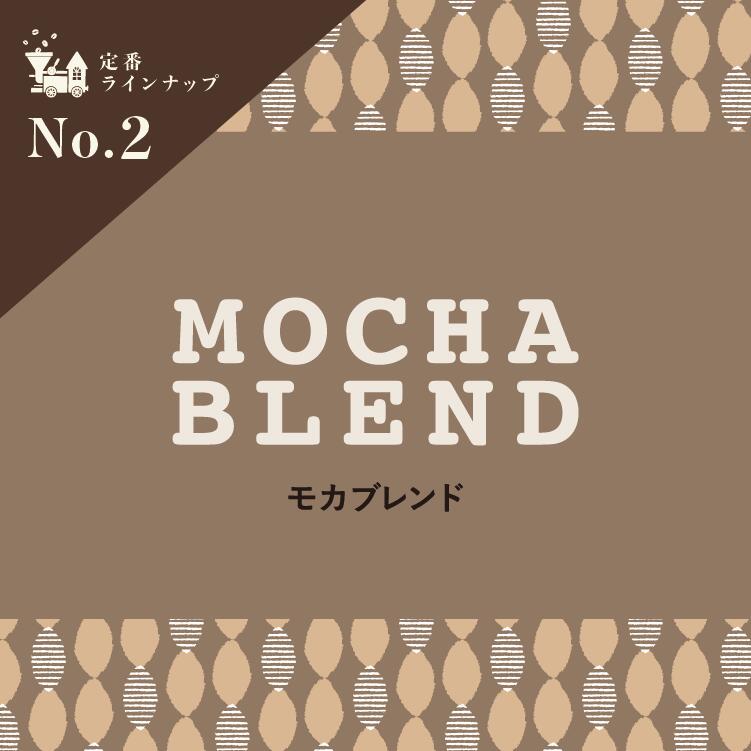 定番
ラインナップ
No.2

MOCHA
BLEND
モカブレンド